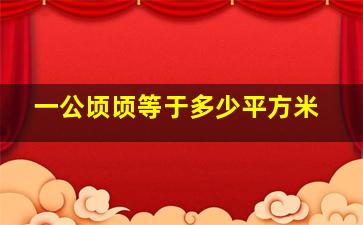 一公顷顷等于多少平方米